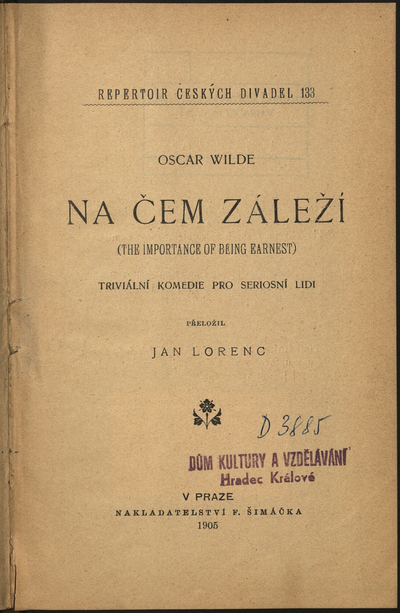 REPERTOIR ČESKÝCH DIVADEL 133

OSCAR WILDE

NA ČEM ZÁLEŽÍ

(THE IMPORTANCE OF BEING EARNEST)

TRIVIÁLNÍ KOMEDIE PRO SERIOSNÍ LIDI

PŘELOŽIL

JAN LORENC

D 3885

DŮM KULTURY A VZDĚLÁVÁNÍ
Hradec Králové

V PRAZE
NAKLADATELSTVÍ F. ŠIMÁČKA
1905